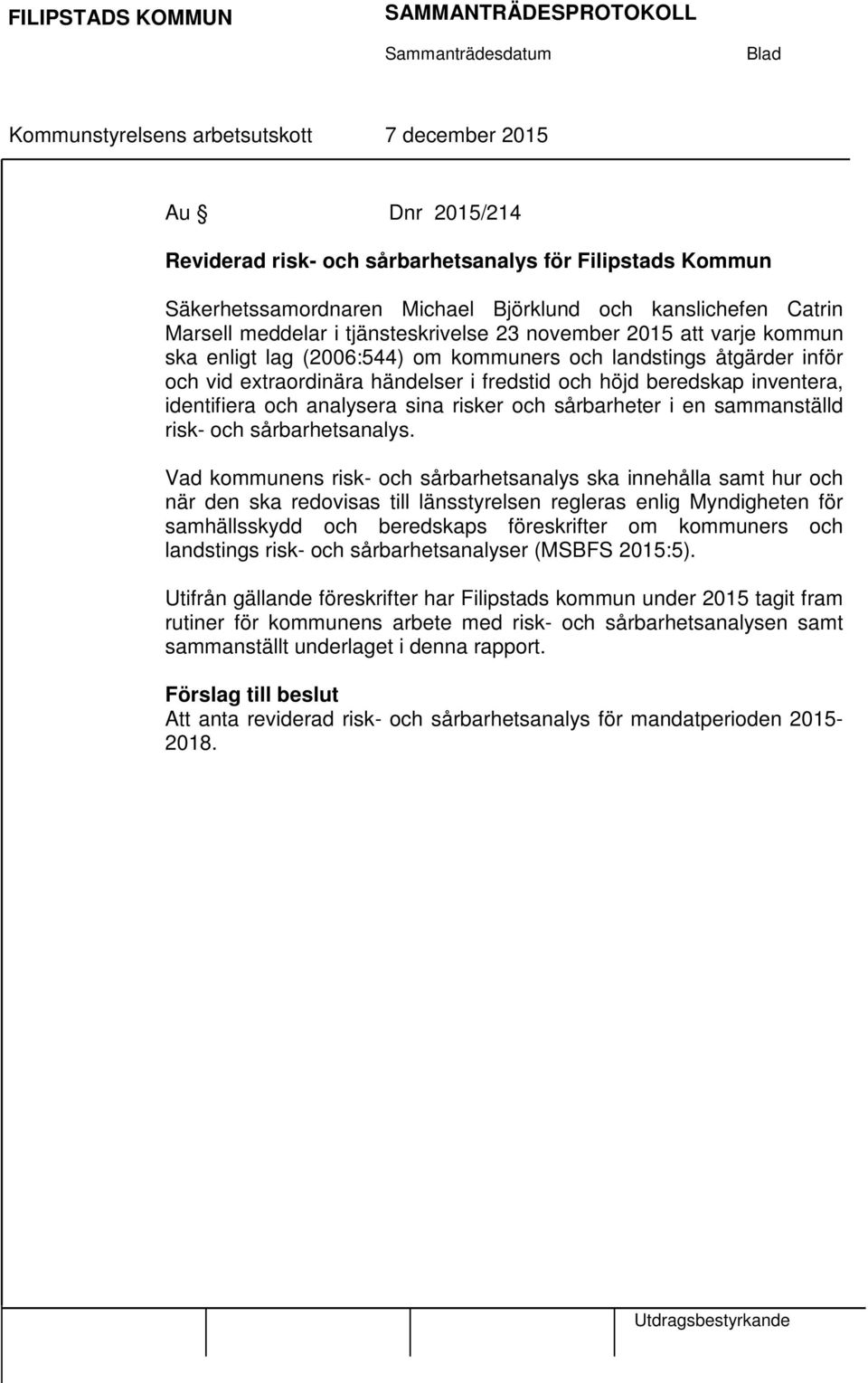 FILIPSTADS KOMMUN

SAMMANTRÄDESPROTOKOLL

Sammanträdesdatum

Blad

Kommunstyrelsens arbetsutskott

7 december 2015

Au §

Dnr 2015/214

Reviderad risk- och sårbarhetsanalys för Filipstads Kommun

Säkerhetssamordnaren Michael Björklund och kanslichefen Catrin Marsell meddelar i tjänsteskrivelse 23 november 2015 att varje kommun ska enligt lag (2006:544) om kommuners och landstings åtgärder inför och vid extraordinära händelser i fredstid och höjd beredskap inventera, identifiera och analysera sina risker och sårbarheter i en sammanställd risk- och sårbarhetsanalys.

Vad kommunens risk- och sårbarhetsanalys ska innehålla samt hur och när den ska redovisas till länsstyrelsen regleras enlig Myndigheten för samhällsskydd och beredskaps föreskrifter om kommuners och landstings risk- och sårbarhetsanalyser (MSBFS 2015:5).

Utifrån gällande föreskrifter har Filipstads kommun under 2015 tagit fram rutiner för kommunens arbete med risk- och sårbarhetsanalysen samt sammanställt underlaget i denna rapport.

Förslag till beslut
Att anta reviderad risk- och sårbarhetsanalys för mandatperioden 2015-2018.

Utdragsbestyrkande